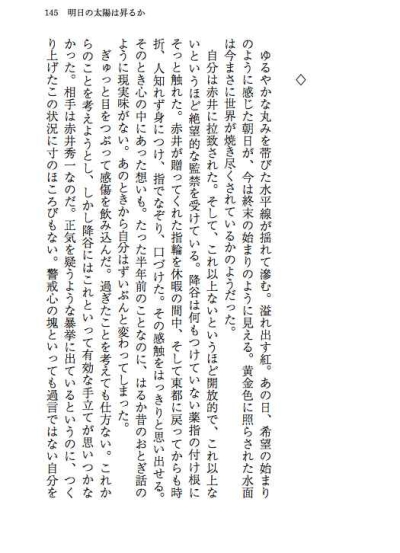 145　明日の太陽は昇るか

◇

ゆるやかな丸みを帯びた水平線が揺れて滲む。溢れ出す紅。あの日、希望の始まりのように感じた朝日が、今は終末の始まりのように見える。黄金色に照らされた水面は今まさに世界が焼き尽くされているかのようだった。

自分は赤井に拉致された。そして、これ以上ないというほど開放的で、これ以上ないというほど絶望的な監禁を受けている。降谷は何もつけていない薬指の付け根にそっと触れた。赤井が贈ってくれた指輪を休暇の間中、そして東都に戻ってからも時折、人知れず身につけ、指でなぞり、口づけた。その感触をはっきりと思い出せる。そのとき心の中にあった想いも。たった半年前のことなのに、はるか昔のおとぎ話のように現実味がない。あのときから自分はずいぶんと変わってしまった。

ぎゅっと目をつぶって感傷を飲み込んだ。過ぎたことを考えても仕方ない。これからのことを考えようとし、しかし降谷にはこれといって有効な手立てが思いつかなかった。相手は赤井秀一なのだ。正気を疑うような暴挙に出ているというのに、つくり上げたこの状況に寸のほころびもない。警戒心の塊といっても過言ではない自分を